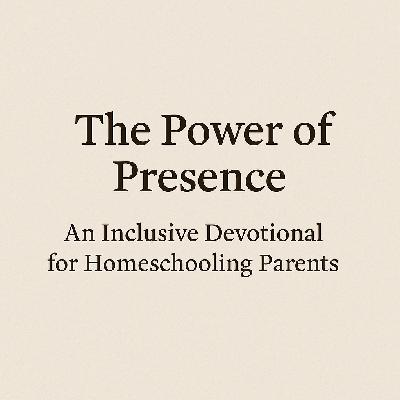 The Power of Presence

An Inclusive Devotional for Homeschooling Parents